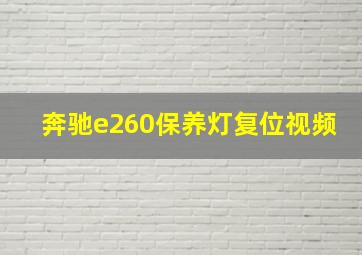 奔驰e260保养灯复位视频